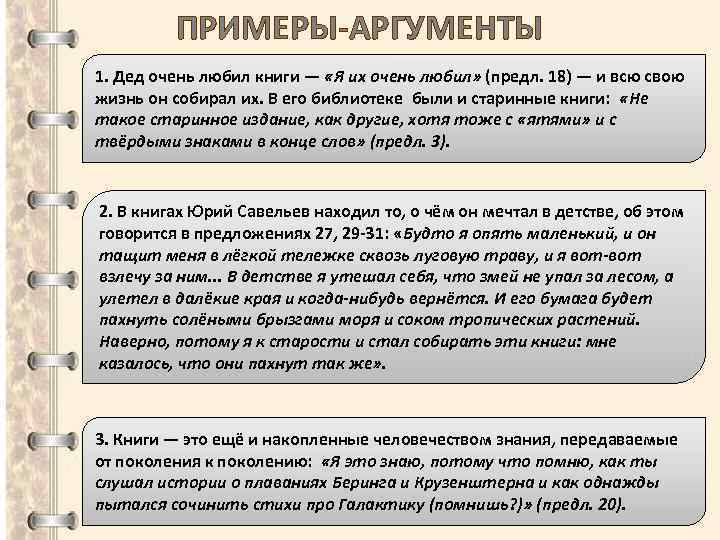 ПРИМЕРЫ-АРГУМЕНТЫ

1. Дед очень любил книги — «Я их очень любил» (предл. 18) — и всю свою жизнь он собирал их. В его библиотеке были и старинные книги: «Не такое старинное издание, как другие, хотя тоже с «ятями» и с твёрдыми знаками в конце слов» (предл. 3).

2. В книгах Юрий Савельев находил то, о чём он мечтал в детстве, об этом говорится в предложениях 27, 29-31: «Будто я опять маленький, и он тащит меня в лёгкой тележке сквозь луговую траву, и я вот-вот взлечу за ним... В детстве я утешал себя, что змей не упал за лесом, а улетел в далёкие края и когда-нибудь вернётся. И его бумага будет пахнуть солёными брызгами моря и соком тропических растений. Наверно, потому я к старости и стал собирать эти книги: мне казалось, что они пахнут так же».

3. Книги — это ещё и накопленные человечеством знания, передаваемые от поколения к поколению: «Я это знаю, потому что помню, как ты слушал истории о плаваниях Беринга и Крузенштерна и как однажды пытался сочинить стихи про Галактику (помнишь?)» (предл. 20).